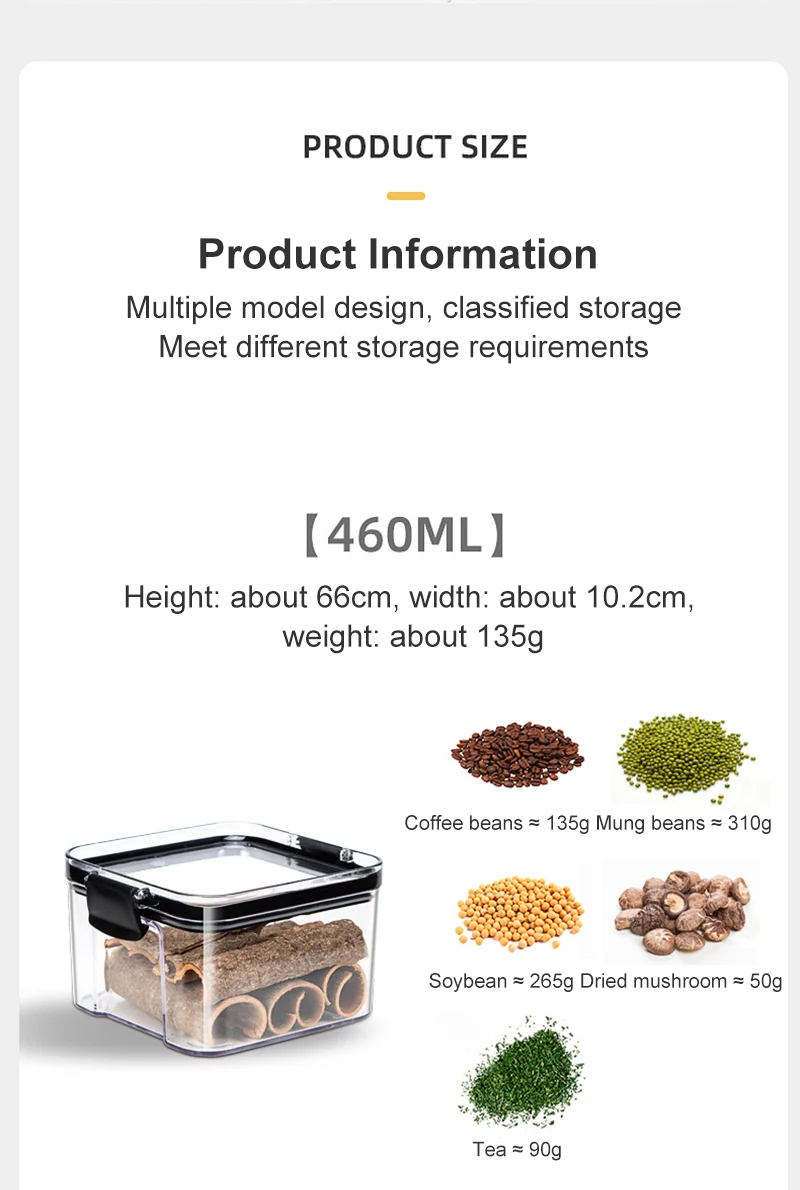 PRODUCT SIZE

Product Information

Multiple model design, classified storage
Meet different storage requirements

【460ML】

Height: about 66cm, width: about 10.2cm, weight: about 135g

Coffee beans ≈ 135g Mung beans ≈ 310g

Soybean ≈ 265g Dried mushroom ≈ 50g

Tea ≈ 90g